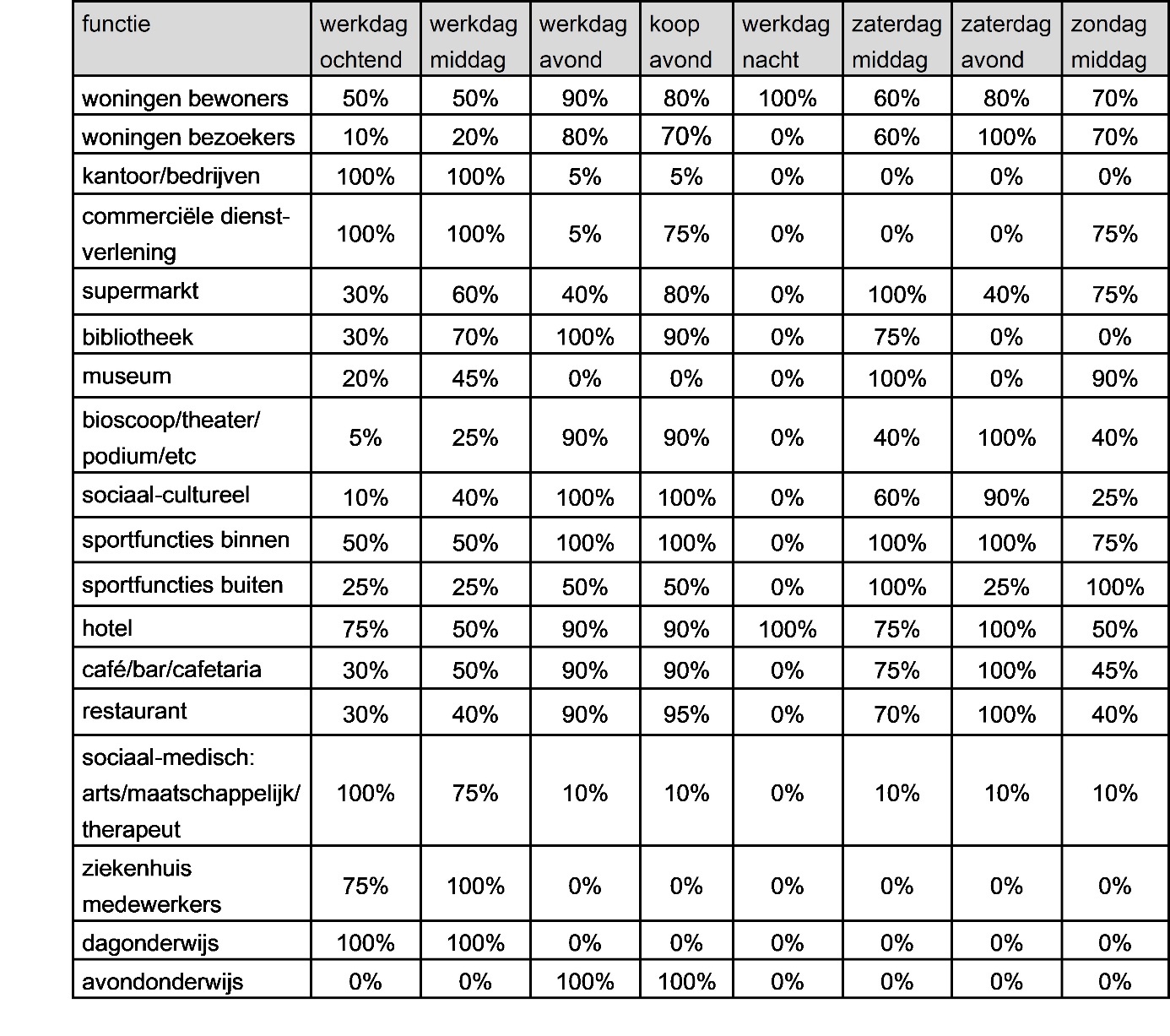 | functie | werkdag ochtend | werkdag middag | werkdag avond | koop avond | werkdag nacht | zaterdag middag | zaterdag avond | zondag middag |
|---|---|---|---|---|---|---|---|---|
| woningen bewoners | 50% | 50% | 90% | 80% | 100% | 60% | 80% | 70% |
| woningen bezoekers | 10% | 20% | 80% | 70% | 0% | 60% | 100% | 70% |
| kantoor/bedrijven | 100% | 100% | 5% | 5% | 0% | 0% | 0% | 0% |
| commerciële dienstverlening | 100% | 100% | 5% | 75% | 0% | 0% | 0% | 75% |
| supermarkt | 30% | 60% | 40% | 80% | 0% | 100% | 40% | 75% |
| bibliotheek | 30% | 70% | 100% | 90% | 0% | 75% | 0% | 0% |
| museum | 20% | 45% | 0% | 0% | 0% | 100% | 0% | 90% |
| bioscoop/theater/ podium/etc | 5% | 25% | 90% | 90% | 0% | 40% | 100% | 40% |
| sociaal-cultureel | 10% | 40% | 100% | 100% | 0% | 60% | 90% | 25% |
| sportfuncties binnen | 50% | 50% | 100% | 100% | 0% | 100% | 100% | 75% |
| sportfuncties buiten | 25% | 25% | 50% | 50% | 0% | 100% | 25% | 100% |
| hotel | 75% | 50% | 90% | 90% | 100% | 75% | 100% | 50% |
| café/bar/cafetaria | 30% | 50% | 90% | 90% | 0% | 75% | 100% | 45% |
| restaurant | 30% | 40% | 90% | 95% | 0% | 70% | 100% | 40% |
| sociaal-medisch: arts/maatschappelijk/ therapeut | 100% | 75% | 10% | 10% | 0% | 10% | 10% | 10% |
| ziekenhuis medewerkers | 75% | 100% | 0% | 0% | 0% | 0% | 0% | 0% |
| dagonderwijs | 100% | 100% | 0% | 0% | 0% | 0% | 0% | 0% |
| avondonderwijs | 0% | 0% | 100% | 100% | 0% | 0% | 0% | 0% |